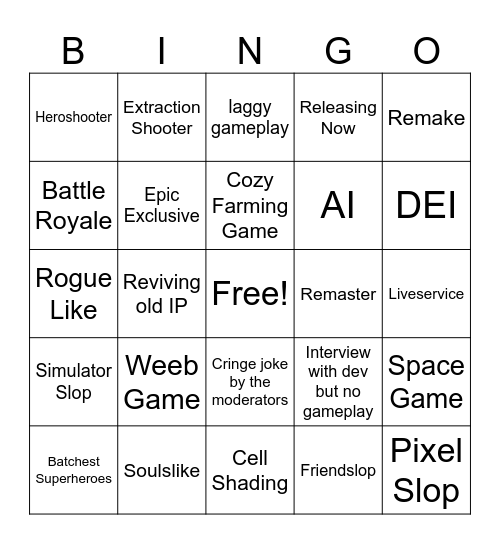 | B | I | N | G | O |
|---|---|---|---|---|
| Heroshooter | Extraction Shooter | laggy gameplay | Releasing Now | Remake |
| Battle Royale | Epic Exclusive | Cozy Farming Game | AI | DEI |
| Rogue Like | Reviving old IP | Free! | Remaster | Liveservice |
| Simulator Slop | Weeb Game | Cringe joke by the moderators | Interview with dev but no gameplay | Space Game |
| Batchest Superheroes | Soulslike | Cell Shading | Friendslop | Pixel Slop |